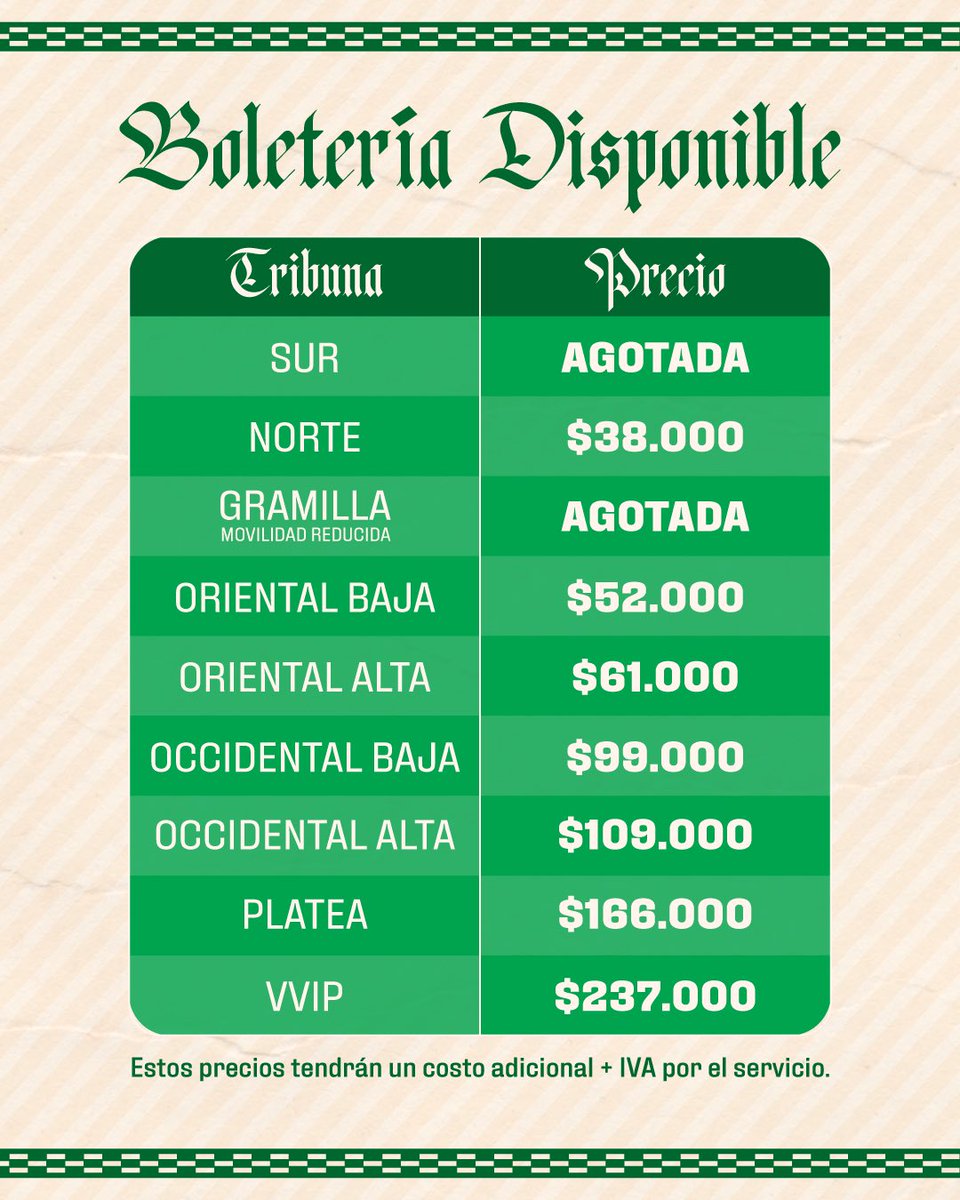 Boletería Disponible

| Tribuna | Precio |
|---|---|
| SUR | AGOTADA |
| NORTE | \$38.000 |
| GRAMILLA MOVILIDAD REDUCIDA | AGOTADA |
| ORIENTAL BAJA | \$52.000 |
| ORIENTAL ALTA | \$61.000 |
| OCCIDENTAL BAJA | \$99.000 |
| OCCIDENTAL ALTA | \$109.000 |
| PLATEA | \$166.000 |
| VVIP | \$237.000 |

Estos precios tendrán un costo adicional + IVA por el servicio.